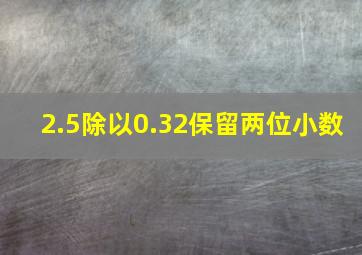 2.5除以0.32保留两位小数